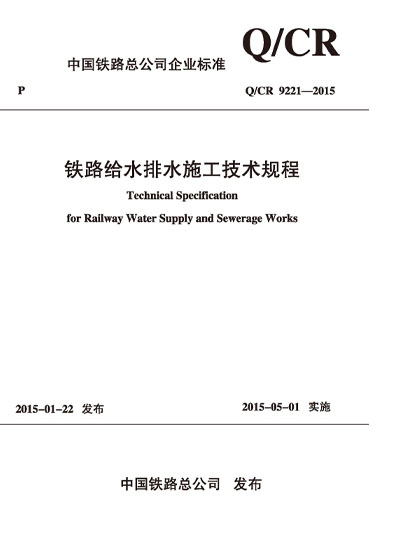 Q/CR

中国铁路总公司企业标准

P

Q/CR 9221—2015

铁路给水排水施工技术规程

Technical Specification

for Railway Water Supply and Sewerage Works

2015-01-22 发布

2015-05-01 实施

中国铁路总公司 发布